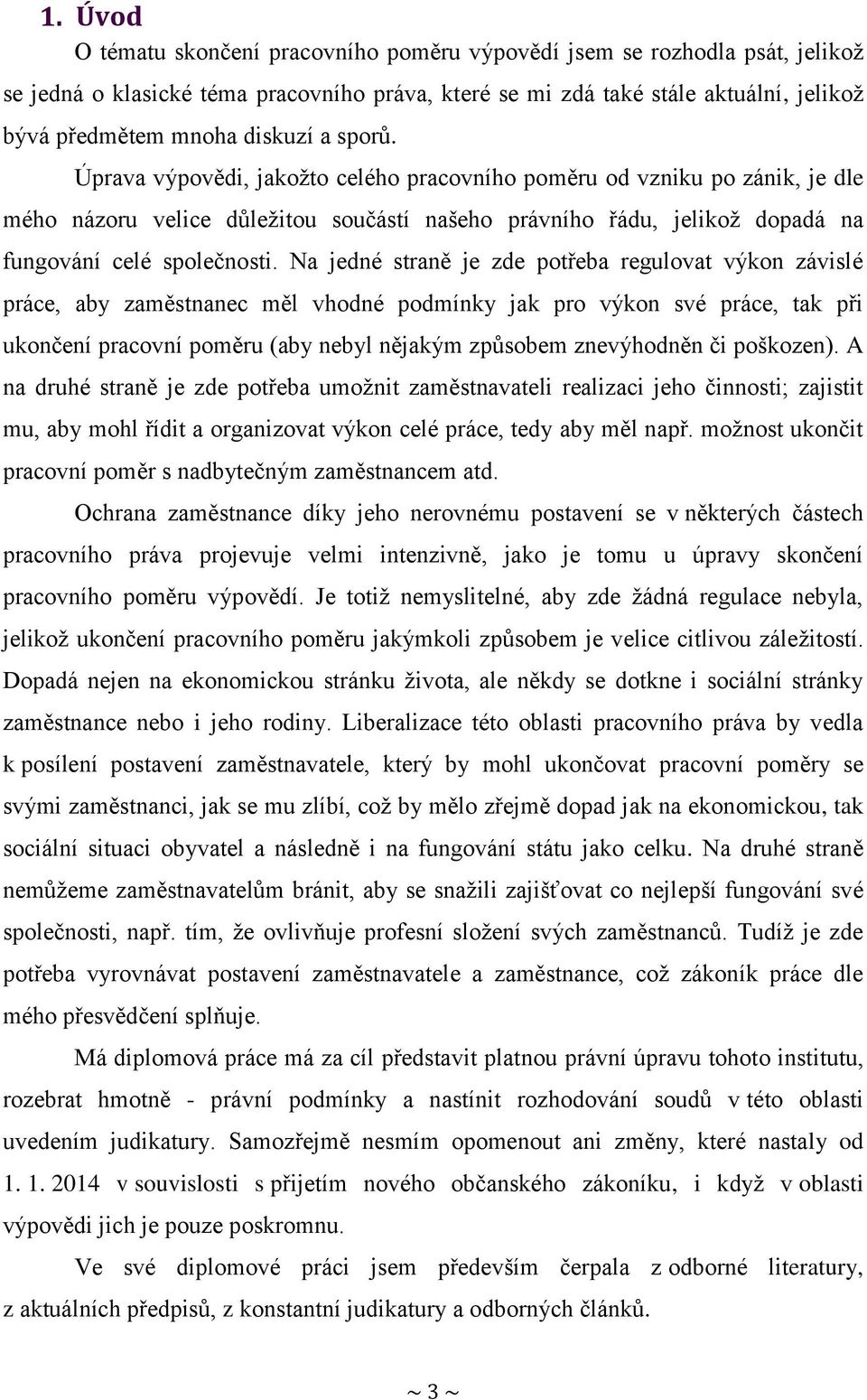 1. Úvod

O tématu skončení pracovního poměru výpovědí jsem se rozhodla psát, jelikož se jedná o klasické téma pracovního práva, které se mi zdá také stále aktuální, jelikož bývá předmětem mnoha diskuzí a sporů.

Úprava výpovědi, jakožto celého pracovního poměru od vzniku po zánik, je dle mého názoru velice důležitou součástí našeho právního řádu, jelikož dopadá na fungování celé společnosti. Na jedné straně je zde potřeba regulovat výkon závislé práce, aby zaměstnanec měl vhodné podmínky jak pro výkon své práce, tak při ukončení pracovní poměru (aby nebyl nějakým způsobem znevýhodněn či poškozen). A na druhé straně je zde potřeba umožnit zaměstnavateli realizaci jeho činnosti; zajistit mu, aby mohl řídit a organizovat výkon celé práce, tedy aby měl např. možnost ukončit pracovní poměr s nadbytečným zaměstnancem atd.

Ochrana zaměstnance díky jeho nerovnému postavení se v některých částech pracovního práva projevuje velmi intenzivně, jako je tomu u úpravy skončení pracovního poměru výpovědí. Je totiž nemyslitelné, aby zde žádná regulace nebyla, jelikož ukončení pracovního poměru jakýmkoli způsobem je velice citlivou záležitostí. Dopadá nejen na ekonomickou stránku života, ale někdy se dotkne i sociální stránky zaměstnance nebo i jeho rodiny. Liberalizace této oblasti pracovního práva by vedla k posílení postavení zaměstnavatele, který by mohl ukončovat pracovní poměry se svými zaměstnanci, jak se mu zlíbí, což by mělo zřejmě dopad jak na ekonomickou, tak sociální situaci obyvatel a následně i na fungování státu jako celku. Na druhé straně nemůžeme zaměstnavatelům bránit, aby se snažili zajišťovat co nejlepší fungování své společnosti, např. tím, že ovlivňuje profesní složení svých zaměstnanců. Tudíž je zde potřeba vyrovnávat postavení zaměstnavatele a zaměstnance, což zákoník práce dle mého přesvědčení splňuje.

Má diplomová práce má za cíl představit platnou právní úpravu tohoto institutu, rozebrat hmotně - právní podmínky a nastínit rozhodování soudů v této oblasti uvedením judikatury. Samozřejmě nesmím opomenout ani změny, které nastaly od 1. 1. 2014 v souvislosti s přijetím nového občanského zákoníku, i když v oblasti výpovědi jich je pouze poskromnu.

Ve své diplomové práci jsem především čerpala z odborné literatury, z aktuálních předpisů, z konstantní judikatury a odborných článků.

~ 3 ~